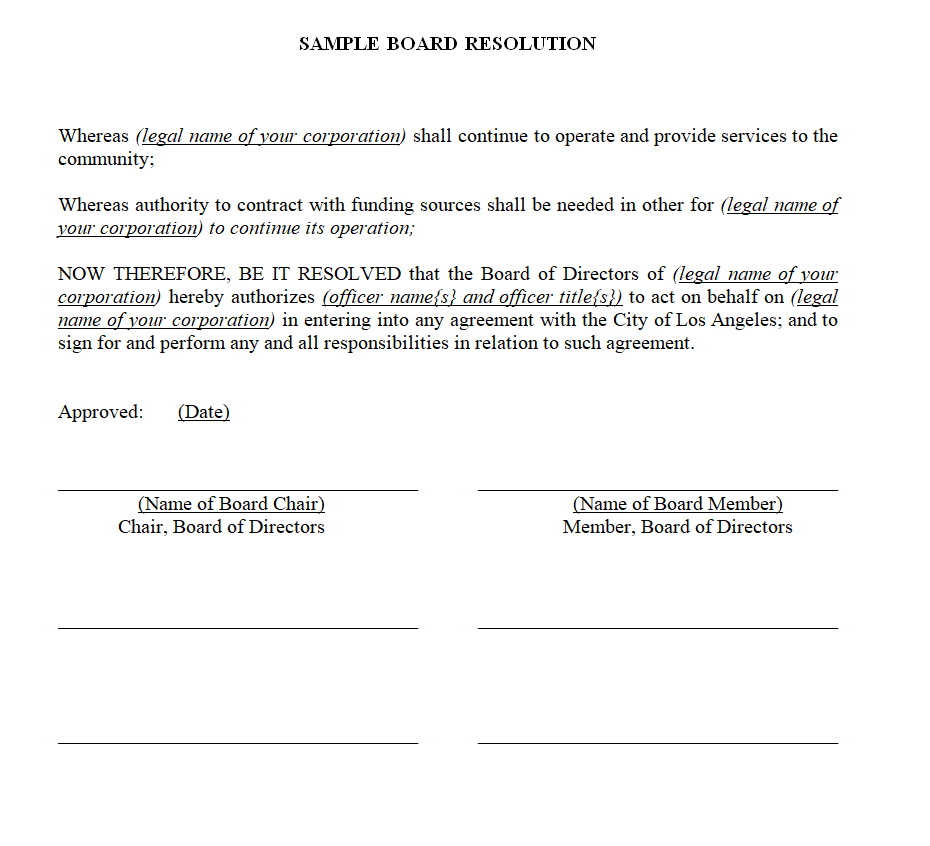 SAMPLE BOARD RESOLUTION

Whereas (legal name of your corporation) shall continue to operate and provide services to the community;

Whereas authority to contract with funding sources shall be needed in other for (legal name of your corporation) to continue its operation;

NOW THEREFORE, BE IT RESOLVED that the Board of Directors of (legal name of your corporation) hereby authorizes (officer name{s} and officer title{s}) to act on behalf on (legal name of your corporation) in entering into any agreement with the City of Los Angeles; and to sign for and perform any and all responsibilities in relation to such agreement.

Approved: (Date)

(Name of Board Chair)
Chair, Board of Directors

(Name of Board Member)
Member, Board of Directors